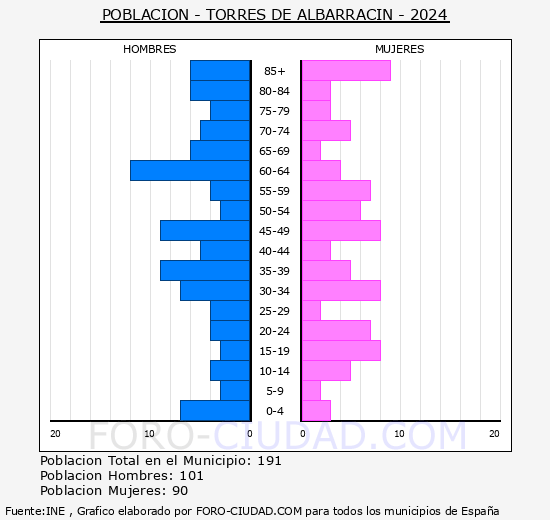 POBLACION - TORRES DE ALBARRACIN - 2024

HOMBRES

MUJERES

85+
80-84
75-79
70-74
65-69
60-64
55-59
50-54
45-49
40-44
35-39
30-34
25-29
20-24
15-19
10-14
5-9
0-4

20 10 0

0 10 20

FORO-CIUDAD.COM

Poblacion Total en el Municipio: 191
Poblacion Hombres: 101
Poblacion Mujeres: 90

Fuente:INE , Grafico elaborado por FORO-CIUDAD.COM para todos los municipios de España